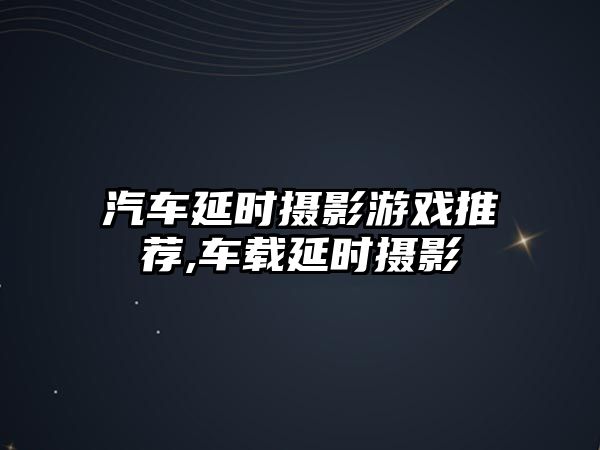 汽车延时摄影游戏推荐,车载延时摄影